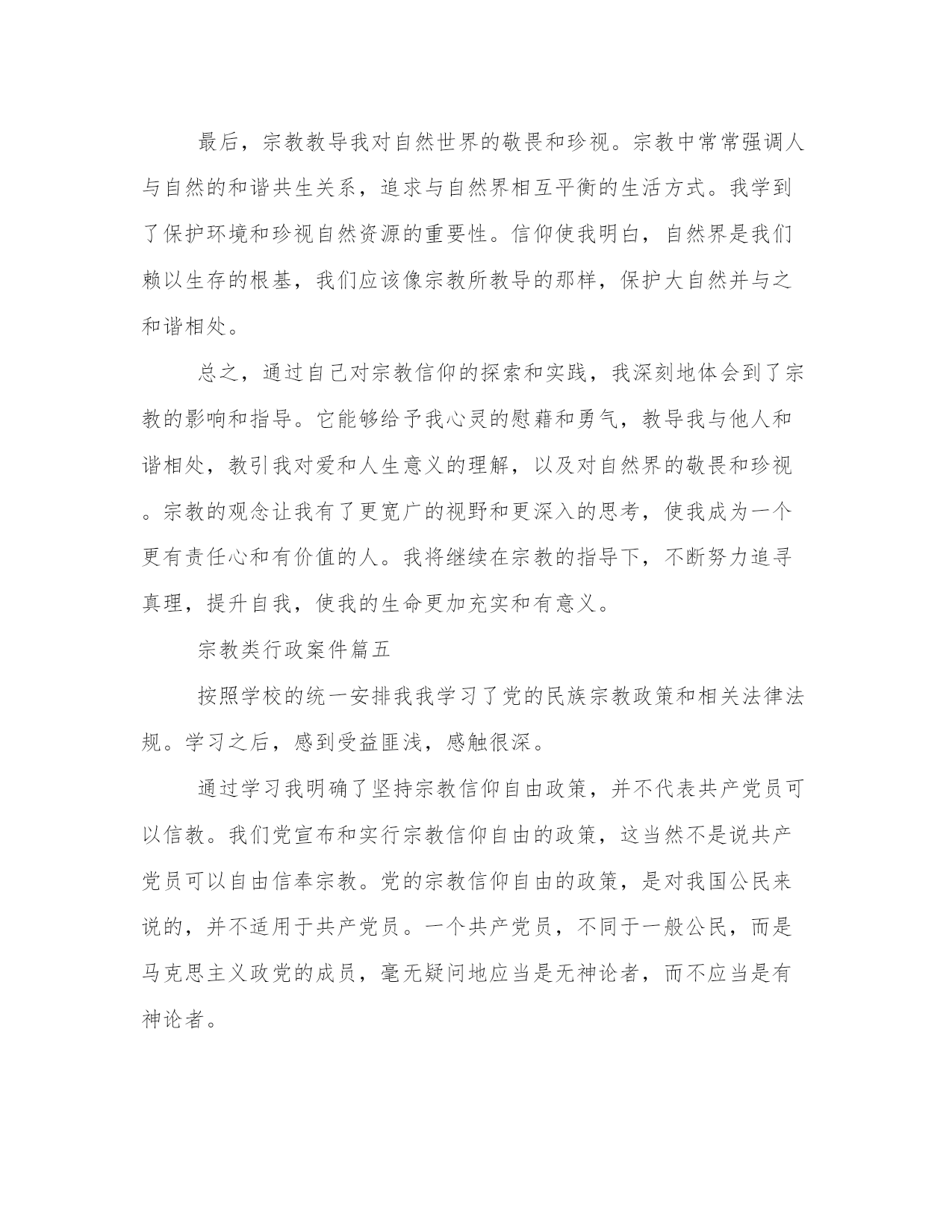 最后，宗教教导我对自然世界的敬畏和珍视。宗教中常常强调人与自然的和谐共生关系，追求与自然界相互平衡的生活方式。我学到了保护环境和珍视自然资源的重要性。信仰使我明白，自然界是我们赖以生存的根基，我们应该像宗教所教导的那样，保护大自然并与之和谐相处。

总之，通过自己对宗教信仰的探索和实践，我深刻地体会到了宗教的影响和指导。它能够给予我心灵的慰藉和勇气，教导我与他人和谐相处，教引我对爱和人生意义的理解，以及对自然界的敬畏和珍视。宗教的观念让我有了更宽广的视野和更深入的思考，使我成为一个更有责任心和有价值的人。我将继续在宗教的指导下，不断努力追寻真理，提升自我，使我的生命更加充实和有意义。

宗教类行政案件篇五

按照学校的统一安排我我学习了党的民族宗教政策和相关法律法规。学习之后，感到受益匪浅，感触很深。

通过学习我明确了坚持宗教信仰自由政策，并不代表共产党员可以信教。我们党宣布和实行宗教信仰自由的政策，这当然不是说共产党员可以自由信奉宗教。党的宗教信仰自由的政策，是对我国公民来说的，并不适用于共产党员。一个共产党员，不同于一般公民，而是马克思主义政党的成员，毫无疑问地应当是无神论者，而不应当是有神论者。